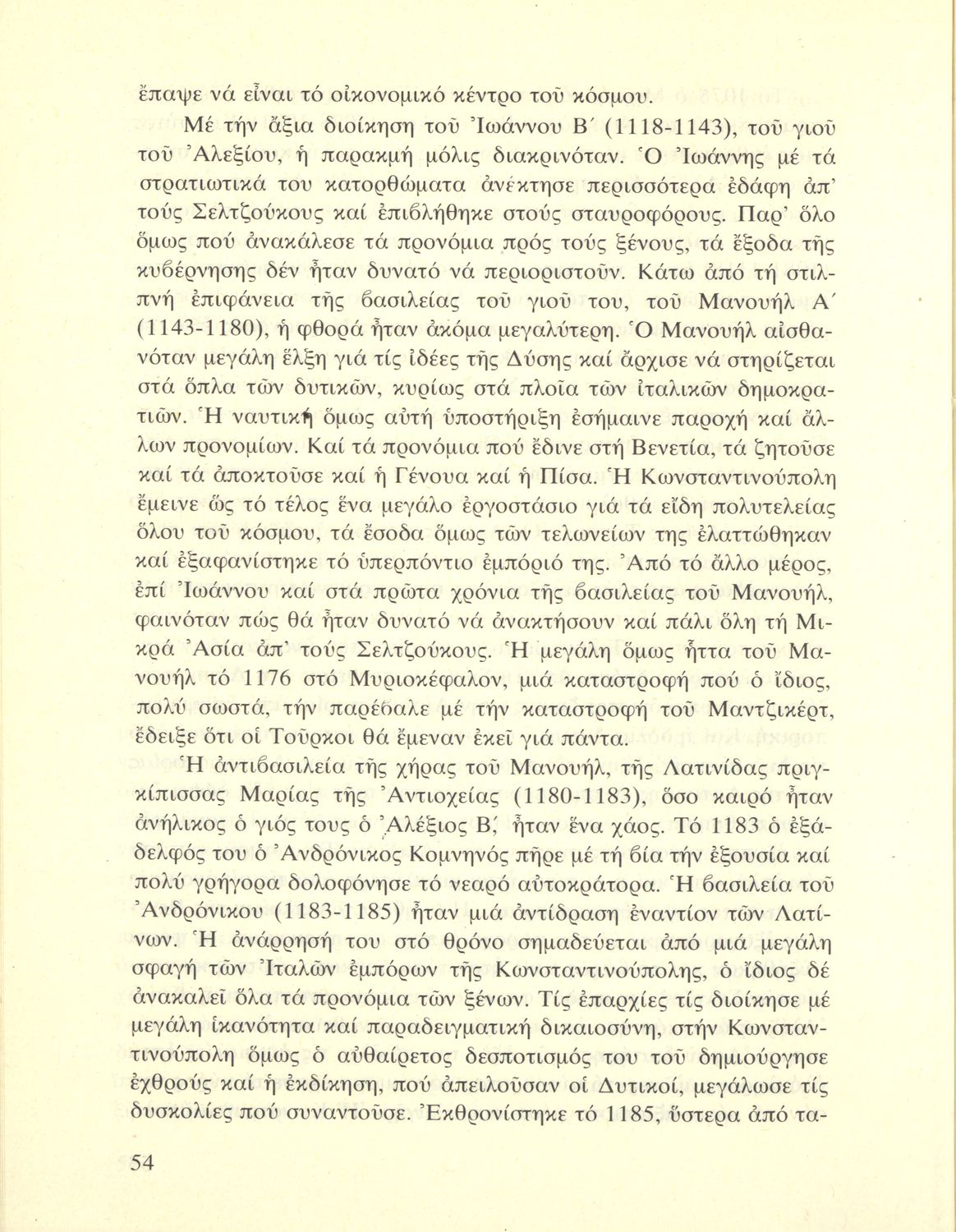 ἔπαψε νά εἶναι τό οἰκονομικό κέντρο τοῦ κόσμου.

Μέ τήν ἄξια διοίκηση τοῦ Ἰωάννου Β΄ (1118-1143), τοῦ γιοῦ τοῦ Ἀλεξίου, ἡ παρακμή μόλις διακρινόταν. Ὁ Ἰωάννης μέ τά στρατιωτικά του κατορθώματα ἀνέκτησε περισσότερα ἐδάφη ἀπ' τούς Σελτζούκους καί ἐπιβλήθηκε στούς σταυροφόρους. Παρ' ὅλο ὅμως πού ἀνακάλεσε τά προνόμια πρός τούς ξένους, τά ἔξοδα τῆς κυβέρνησης δέν ἦταν δυνατό νά περιοριστοῦν. Κάτω ἀπό τή στιλπνή ἐπιφάνεια τῆς βασιλείας τοῦ γιοῦ του, τοῦ Μανουήλ Α΄ (1143-1180), ἡ φθορά ἦταν ἀκόμα μεγαλύτερη. Ὁ Μανουήλ αἰσθανόταν μεγάλη ἕλξη γιά τίς ἰδέες τῆς Δύσης καί ἄρχισε νά στηρίζεται στά ὅπλα τῶν δυτικῶν, κυρίως στά πλοῖα τῶν ἰταλικῶν δημοκρατιῶν. Ἡ ναυτική ὅμως αὐτή ὑποστήριξη ἐσήμαινε παροχή καί ἄλλων προνομίων. Καί τά προνόμια πού ἔδινε στή Βενετία, τά ζητοῦσε καί τά ἀποκτοῦσε καί ἡ Γένουα καί ἡ Πίσα. Ἡ Κωνσταντινούπολη ἔμεινε ὥς τό τέλος ἕνα μεγάλο ἐργοστάσιο γιά τά εἴδη πολυτελείας ὅλου τοῦ κόσμου, τά ἔσοδα ὅμως τῶν τελωνείων της ἐλαττώθηκαν καί ἐξαφανίστηκε τό ὑπερπόντιο ἐμπόριό της. Ἀπό τό ἄλλο μέρος, ἐπί Ἰωάννου καί στά πρῶτα χρόνια τῆς βασιλείας τοῦ Μανουήλ, φαινόταν πώς θά ἦταν δυνατό νά ἀνακτήσουν καί πάλι ὅλη τή Μικρά Ἀσία ἀπ' τούς Σελτζούκους. Ἡ μεγάλη ὅμως ἧττα τοῦ Μανουήλ τό 1176 στό Μυριοκέφαλον, μιά καταστροφή πού ὁ ἴδιος, πολύ σωστά, τήν παρέβαλε μέ τήν καταστροφή τοῦ Μαντζικέρτ, ἔδειξε ὅτι οἱ Τοῦρκοι θά ἔμεναν ἐκεῖ γιά πάντα.

Ἡ ἀντιβασιλεία τῆς χήρας τοῦ Μανουήλ, τῆς Λατινίδας πριγκίπισσας Μαρίας τῆς Ἀντιοχείας (1180-1183), ὅσο καιρό ἦταν ἀνήλικος ὁ γιός τους ὁ Ἀλέξιος Β΄, ἦταν ἕνα χάος. Τό 1183 ὁ ἐξάδελφός του ὁ Ἀνδρόνικος Κομνηνός πῆρε μέ τή βία τήν ἐξουσία καί πολύ γρήγορα δολοφόνησε τό νεαρό αὐτοκράτορα. Ἡ βασιλεία τοῦ Ἀνδρόνικου (1183-1185) ἦταν μιά ἀντίδραση ἐναντίον τῶν Λατίνων. Ἡ ἀνάρρησή του στό θρόνο σημαδεύεται ἀπό μιά μεγάλη σφαγή τῶν Ἰταλῶν ἐμπόρων τῆς Κωνσταντινούπολης, ὁ ἴδιος δέ ἀνακαλεῖ ὅλα τά προνόμια τῶν ξένων. Τίς ἐπαρχίες τίς διοίκησε μέ μεγάλη ἱκανότητα καί παραδειγματική δικαιοσύνη, στήν Κωνσταντινούπολη ὅμως ὁ αὐθαίρετος δεσποτισμός του τοῦ δημιούργησε ἐχθρούς καί ἡ ἐκδίκηση, πού ἀπειλοῦσαν οἱ Δυτικοί, μεγάλωσε τίς δυσκολίες πού συναντοῦσε. Ἐκθρονίστηκε τό 1185, ὕστερα ἀπό τα-

54